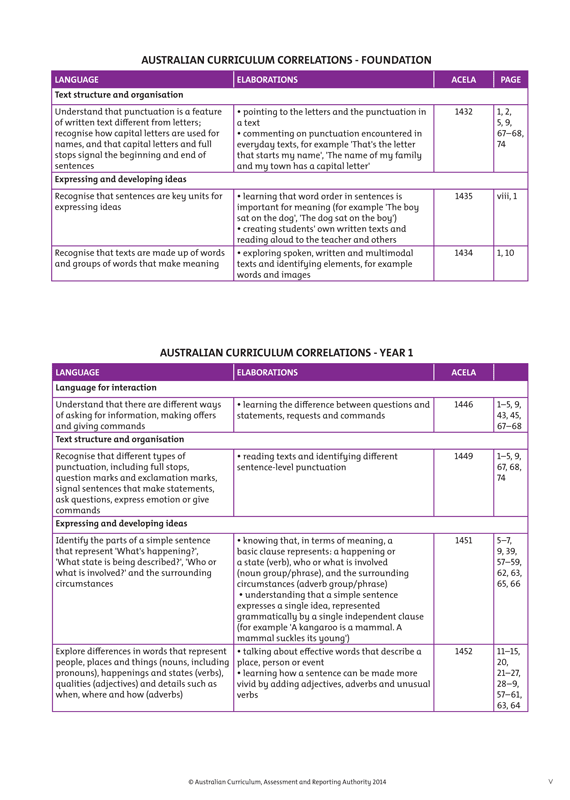 AUSTRALIAN CURRICULUM CORRELATIONS - FOUNDATION

| LANGUAGE | ELABORATIONS | ACELA | PAGE |
|---|---|---|---|
| **Text structure and organisation** | | | |
| Understand that punctuation is a feature of written text different from letters; recognise how capital letters are used for names, and that capital letters and full stops signal the beginning and end of sentences | • pointing to the letters and the punctuation in a text • commenting on punctuation encountered in everyday texts, for example 'That's the letter that starts my name', 'The name of my family and my town has a capital letter' | 1432 | 1, 2, 5, 9, 67–68, 74 |
| **Expressing and developing ideas** | | | |
| Recognise that sentences are key units for expressing ideas | • learning that word order in sentences is important for meaning (for example 'The boy sat on the dog', 'The dog sat on the boy') • creating students' own written texts and reading aloud to the teacher and others | 1435 | viii, 1 |
| Recognise that texts are made up of words and groups of words that make meaning | • exploring spoken, written and multimodal texts and identifying elements, for example words and images | 1434 | 1, 10 |

AUSTRALIAN CURRICULUM CORRELATIONS - YEAR 1

| LANGUAGE | ELABORATIONS | ACELA | |
|---|---|---|---|
| **Language for interaction** | | | |
| Understand that there are different ways of asking for information, making offers and giving commands | • learning the difference between questions and statements, requests and commands | 1446 | 1–5, 9, 43, 45, 67–68 |
| **Text structure and organisation** | | | |
| Recognise that different types of punctuation, including full stops, question marks and exclamation marks, signal sentences that make statements, ask questions, express emotion or give commands | • reading texts and identifying different sentence-level punctuation | 1449 | 1–5, 9, 67, 68, 74 |
| **Expressing and developing ideas** | | | |
| Identify the parts of a simple sentence that represent 'What's happening?', 'What state is being described?', 'Who or what is involved?' and the surrounding circumstances | • knowing that, in terms of meaning, a basic clause represents: a happening or a state (verb), who or what is involved (noun group/phrase), and the surrounding circumstances (adverb group/phrase) • understanding that a simple sentence expresses a single idea, represented grammatically by a single independent clause (for example 'A kangaroo is a mammal. A mammal suckles its young') | 1451 | 5–7, 9, 39, 57–59, 62, 63, 65, 66 |
| Explore differences in words that represent people, places and things (nouns, including pronouns), happenings and states (verbs), qualities (adjectives) and details such as when, where and how (adverbs) | • talking about effective words that describe a place, person or event • learning how a sentence can be made more vivid by adding adjectives, adverbs and unusual verbs | 1452 | 11–15, 20, 21–27, 28–9, 57–61, 63, 64 |

© Australian Curriculum, Assessment and Reporting Authority 2014

v